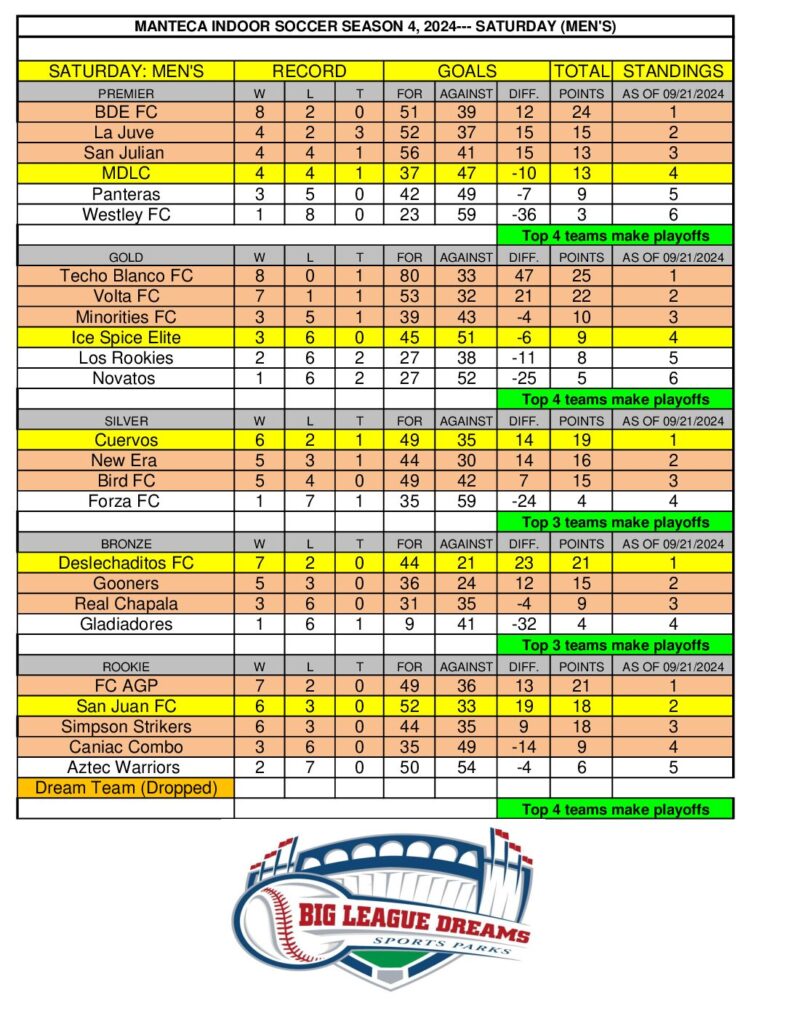 MANTECA INDOOR SOCCER SEASON 4, 2024--- SATURDAY (MEN'S)

| SATURDAY: MEN'S | RECORD | | | GOALS | | | TOTAL | STANDINGS |
|---|---|---|---|---|---|---|---|---|
| PREMIER | W | L | T | FOR | AGAINST | DIFF. | POINTS | AS OF 09/21/2024 |
| BDE FC | 8 | 2 | 0 | 51 | 39 | 12 | 24 | 1 |
| La Juve | 4 | 2 | 3 | 52 | 37 | 15 | 15 | 2 |
| San Julian | 4 | 4 | 1 | 56 | 41 | 15 | 13 | 3 |
| MDLC | 4 | 4 | 1 | 37 | 47 | -10 | 13 | 4 |
| Panteras | 3 | 5 | 0 | 42 | 49 | -7 | 9 | 5 |
| Westley FC | 1 | 8 | 0 | 23 | 59 | -36 | 3 | 6 |
| | | | | | | Top 4 teams make playoffs | | |
| GOLD | W | L | T | FOR | AGAINST | DIFF. | POINTS | AS OF 09/21/2024 |
| Techo Blanco FC | 8 | 0 | 1 | 80 | 33 | 47 | 25 | 1 |
| Volta FC | 7 | 1 | 1 | 53 | 32 | 21 | 22 | 2 |
| Minorities FC | 3 | 5 | 1 | 39 | 43 | -4 | 10 | 3 |
| Ice Spice Elite | 3 | 6 | 0 | 45 | 51 | -6 | 9 | 4 |
| Los Rookies | 2 | 6 | 2 | 27 | 38 | -11 | 8 | 5 |
| Novatos | 1 | 6 | 2 | 27 | 52 | -25 | 5 | 6 |
| | | | | | | Top 4 teams make playoffs | | |
| SILVER | W | L | T | FOR | AGAINST | DIFF. | POINTS | AS OF 09/21/2024 |
| Cuervos | 6 | 2 | 1 | 49 | 35 | 14 | 19 | 1 |
| New Era | 5 | 3 | 1 | 44 | 30 | 14 | 16 | 2 |
| Bird FC | 5 | 4 | 0 | 49 | 42 | 7 | 15 | 3 |
| Forza FC | 1 | 7 | 1 | 35 | 59 | -24 | 4 | 4 |
| | | | | | | Top 3 teams make playoffs | | |
| BRONZE | W | L | T | FOR | AGAINST | DIFF. | POINTS | AS OF 09/21/2024 |
| Deslechaditos FC | 7 | 2 | 0 | 44 | 21 | 23 | 21 | 1 |
| Gooners | 5 | 3 | 0 | 36 | 24 | 12 | 15 | 2 |
| Real Chapala | 3 | 6 | 0 | 31 | 35 | -4 | 9 | 3 |
| Gladiadores | 1 | 6 | 1 | 9 | 41 | -32 | 4 | 4 |
| | | | | | | Top 3 teams make playoffs | | |
| ROOKIE | W | L | T | FOR | AGAINST | DIFF. | POINTS | AS OF 09/21/2024 |
| FC AGP | 7 | 2 | 0 | 49 | 36 | 13 | 21 | 1 |
| San Juan FC | 6 | 3 | 0 | 52 | 33 | 19 | 18 | 2 |
| Simpson Strikers | 6 | 3 | 0 | 44 | 35 | 9 | 18 | 3 |
| Caniac Combo | 3 | 6 | 0 | 35 | 49 | -14 | 9 | 4 |
| Aztec Warriors | 2 | 7 | 0 | 50 | 54 | -4 | 6 | 5 |
| Dream Team (Dropped) | | | | | | | | |
| | | | | | | Top 4 teams make playoffs | | |

BIG LEAGUE DREAMS
SPORTS PARKS